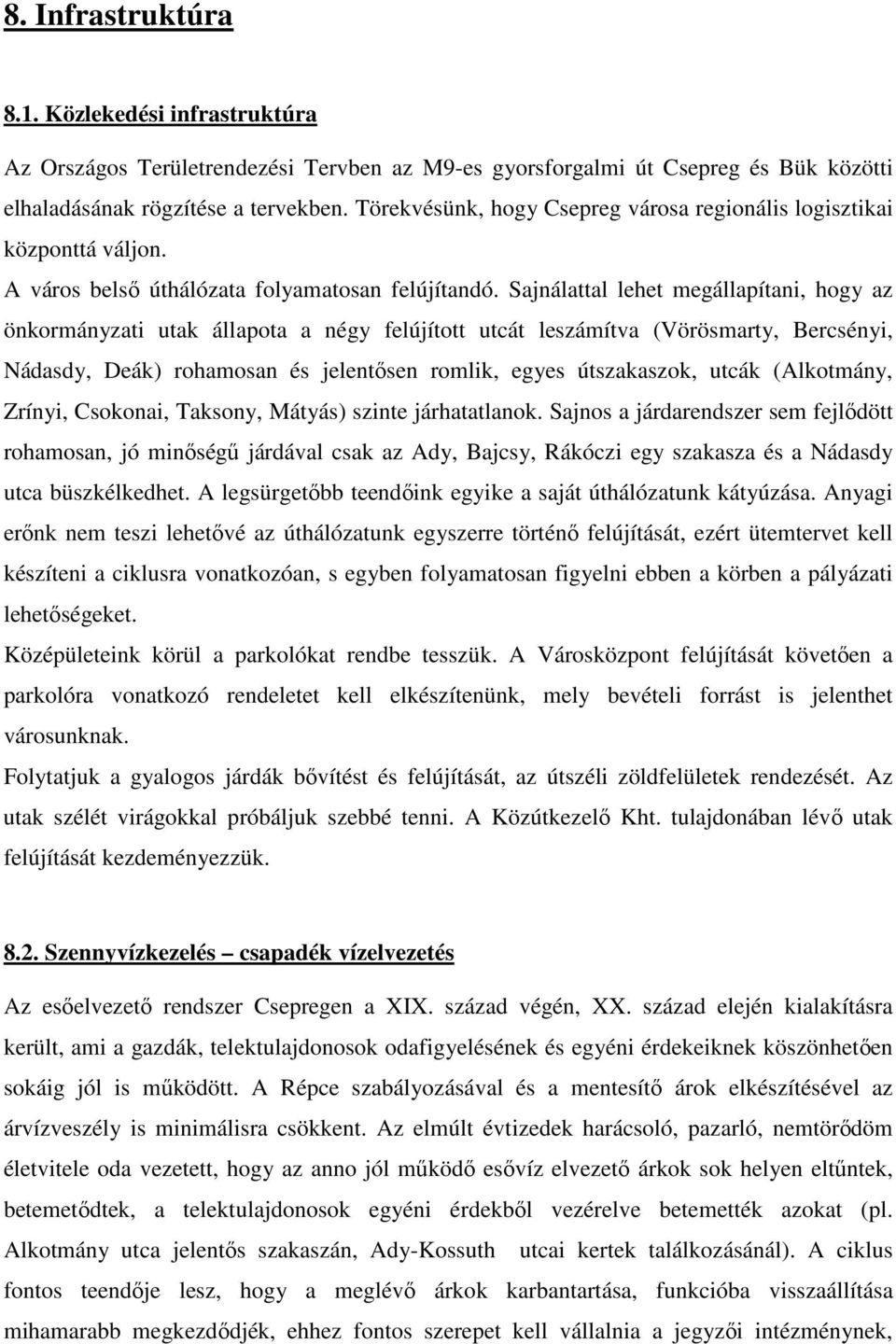 8. Infrastruktúra

8.1. Közlekedési infrastruktúra

Az Országos Területrendezési Tervben az M9-es gyorsforgalmi út Csepreg és Bük közötti elhaladásának rögzítése a tervekben. Törekvésünk, hogy Csepreg városa regionális logisztikai központtá váljon.

A város belső úthálózata folyamatosan felújítandó. Sajnálattal lehet megállapítani, hogy az önkormányzati utak állapota a négy felújított utcát leszámítva (Vörösmarty, Bercsényi, Nádasdy, Deák) rohamosan és jelentősen romlik, egyes útszakaszok, utcák (Alkotmány, Zrínyi, Csokonai, Taksony, Mátyás) szinte járhatatlanok. Sajnos a járdarendszer sem fejlődött rohamosan, jó minőségű járdával csak az Ady, Bajcsy, Rákóczi egy szakasza és a Nádasdy utca büszkélkedhet. A legsürgetőbb teendőink egyike a saját úthálózatunk kátyúzása. Anyagi erőnk nem teszi lehetővé az úthálózatunk egyszerre történő felújítását, ezért ütemtervet kell készíteni a ciklusra vonatkozóan, s egyben folyamatosan figyelni ebben a körben a pályázati lehetőségeket.

Középületeink körül a parkolókat rendbe tesszük. A Városközpont felújítását követően a parkolóra vonatkozó rendeletet kell elkészítenünk, mely bevételi forrást is jelenthet városunknak.

Folytatjuk a gyalogos járdák bővítést és felújítását, az útszéli zöldfelületek rendezését. Az utak szélét virágokkal próbáljuk szebbé tenni. A Közútkezelő Kht. tulajdonában lévő utak felújítását kezdeményezzük.

8.2. Szennyvízkezelés – csapadék vízelvezetés

Az esőelvezető rendszer Csepregen a XIX. század végén, XX. század elején kialakításra került, ami a gazdák, telektulajdonosok odafigyelésének és egyéni érdekeiknek köszönhetően sokáig jól is működött. A Répce szabályozásával és a mentesítő árok elkészítésével az árvízveszély is minimálisra csökkent. Az elmúlt évtizedek harácsoló, pazarló, nemtörődöm életvitele oda vezetett, hogy az anno jól működő esővíz elvezető árkok sok helyen eltűntek, betemetődtek, a telektulajdonosok egyéni érdekből vezérelve betemették azokat (pl. Alkotmány utca jelentős szakaszán, Ady-Kossuth utcai kertek találkozásánál). A ciklus fontos teendője lesz, hogy a meglévő árkok karbantartása, funkcióba visszaállítása mihamarabb megkezdődjék, ehhez fontos szerepet kell vállalnia a jegyzői intézménynek,